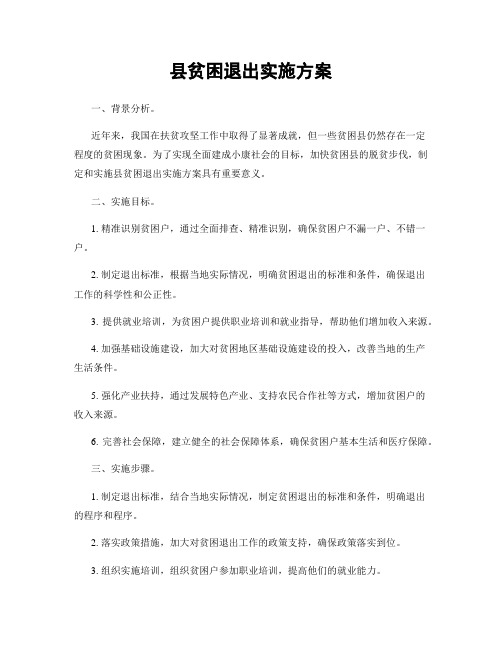 县贫困退出实施方案

一、背景分析。

近年来，我国在扶贫攻坚工作中取得了显著成就，但一些贫困县仍然存在一定程度的贫困现象。为了实现全面建成小康社会的目标，加快贫困县的脱贫步伐，制定和实施县贫困退出实施方案具有重要意义。

二、实施目标。

1. 精准识别贫困户，通过全面排查、精准识别，确保贫困户不漏一户、不错一户。

2. 制定退出标准，根据当地实际情况，明确贫困退出的标准和条件，确保退出工作的科学性和公正性。

3. 提供就业培训，为贫困户提供职业培训和就业指导，帮助他们增加收入来源。

4. 加强基础设施建设，加大对贫困地区基础设施建设的投入，改善当地的生产生活条件。

5. 强化产业扶持，通过发展特色产业、支持农民合作社等方式，增加贫困户的收入来源。

6. 完善社会保障，建立健全的社会保障体系，确保贫困户基本生活和医疗保障。

三、实施步骤。

1. 制定退出标准，结合当地实际情况，制定贫困退出的标准和条件，明确退出的程序和程序。

2. 落实政策措施，加大对贫困退出工作的政策支持，确保政策落实到位。

3. 组织实施培训，组织贫困户参加职业培训，提高他们的就业能力。